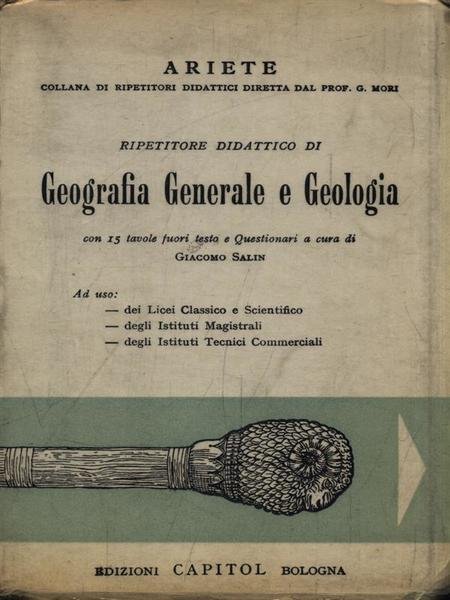 ARIETE
COLLANA DI RIPETITORI DIDATTICI DIRETTA DAL PROF. G. MORI

RIPETITORE DIDATTICO DI

Geografia Generale e Geologia

con 15 tavole fuori testo e Questionari a cura di
GIACOMO SALIN

Ad uso:
— dei Licei Classico e Scientifico
— degli Istituti Magistrali
— degli Istituti Tecnici Commerciali

EDIZIONI CAPITOL BOLOGNA